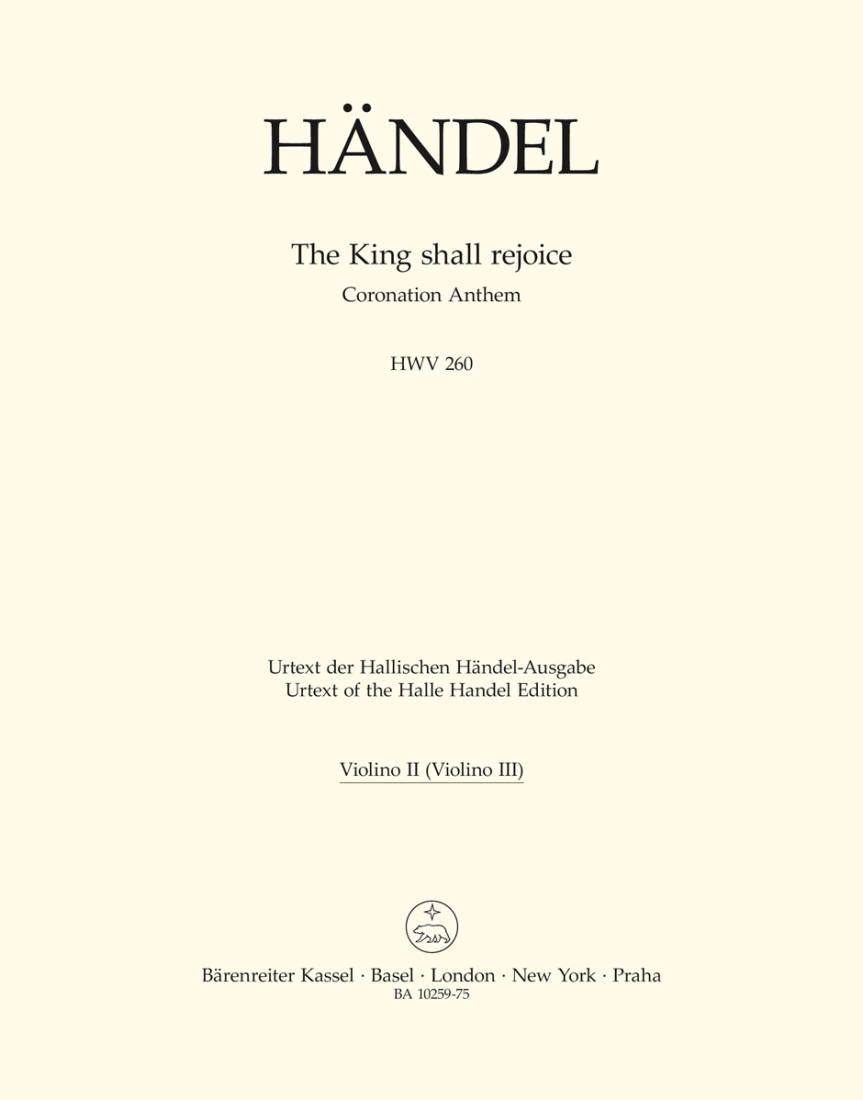 HÄNDEL

The King shall rejoice
Coronation Anthem

HWV 260

Urtext der Hallischen Händel-Ausgabe
Urtext of the Halle Handel Edition

Violino II (Violino III)

Bärenreiter Kassel · Basel · London · New York · Praha
BA 10259-75